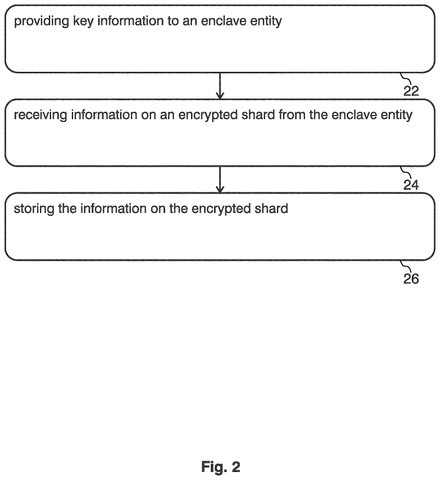 providing key information to an enclave entity

22

receiving information on an encrypted shard from the enclave entity

24

storing the information on the encrypted shard

26

Fig. 2